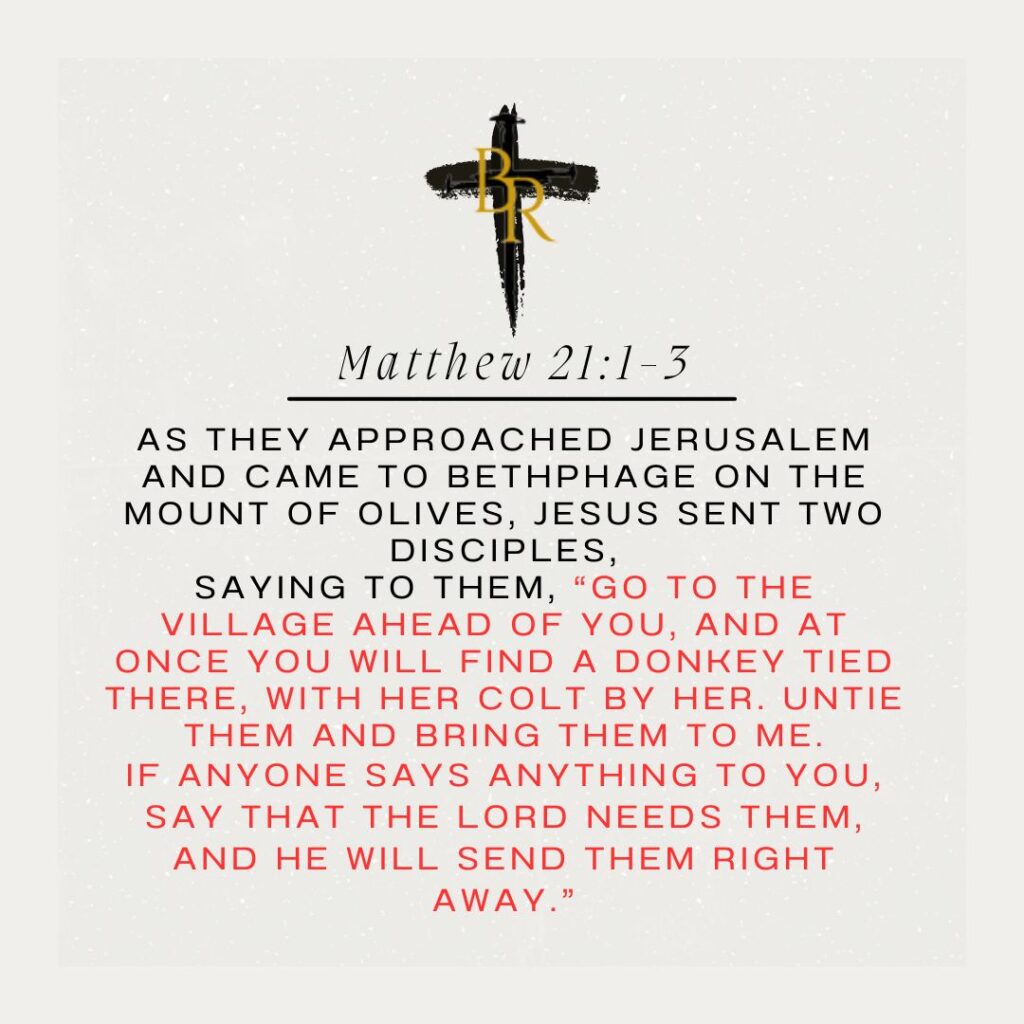 BR

Matthew 21:1-3

AS THEY APPROACHED JERUSALEM AND CAME TO BETHPHAGE ON THE MOUNT OF OLIVES, JESUS SENT TWO DISCIPLES,

SAYING TO THEM, "GO TO THE VILLAGE AHEAD OF YOU, AND AT ONCE YOU WILL FIND A DONKEY TIED THERE, WITH HER COLT BY HER. UNTIE THEM AND BRING THEM TO ME.

IF ANYONE SAYS ANYTHING TO YOU, SAY THAT THE LORD NEEDS THEM, AND HE WILL SEND THEM RIGHT AWAY."